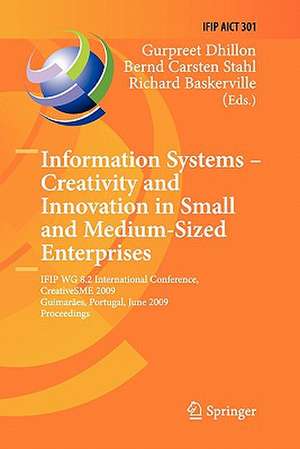 IFIP AICT 301

Gurpreet Dhillon
Bernd Carsten Stahl
Richard Baskerville
(Eds.)

Information Systems – Creativity and Innovation in Small and Medium-Sized Enterprises

IFIP WG 8.2 International Conference, CreativeSME 2009
Guimarães, Portugal, June 2009
Proceedings

Springer